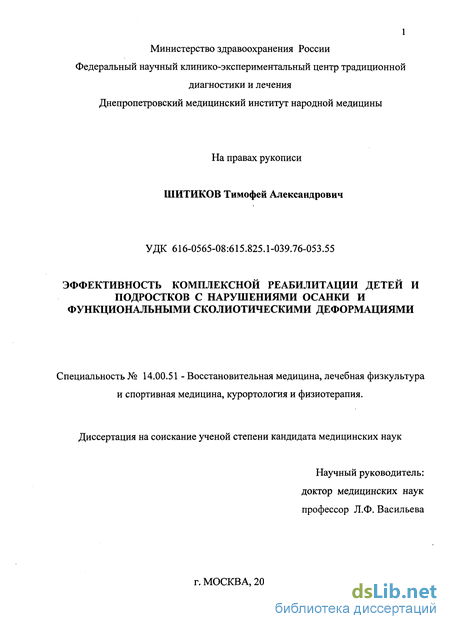 1

Министерство здравоохранения России
Федеральный научный клинико-экспериментальный центр традиционной диагностики и лечения
Днепропетровский медицинский институт народной медицины

На правах рукописи

ШИТИКОВ Тимофей Александрович

УДК 616-0565-08:615.825.1-039.76-053.55

ЭФФЕКТИВНОСТЬ КОМПЛЕКСНОЙ РЕАБИЛИТАЦИИ ДЕТЕЙ И ПОДРОСТКОВ С НАРУШЕНИЯМИ ОСАНКИ И ФУНКЦИОНАЛЬНЫМИ СКОЛИОТИЧЕСКИМИ ДЕФОРМАЦИЯМИ

Специальность № 14.00.51 - Восстановительная медицина, лечебная физкультура и спортивная медицина, курортология и физиотерапия.

Диссертация на соискание ученой степени кандидата медицинских наук

Научный руководитель:
доктор медицинских наук
профессор Л.Ф. Васильева

г. МОСКВА, 20

dsLib.net
библиотека диссертаций